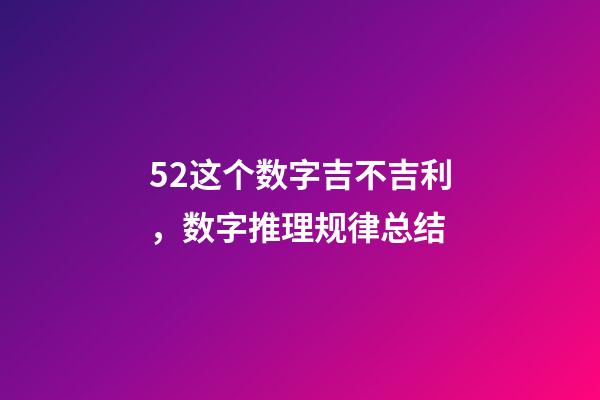 52这个数字吉不吉利，数字推理规律总结